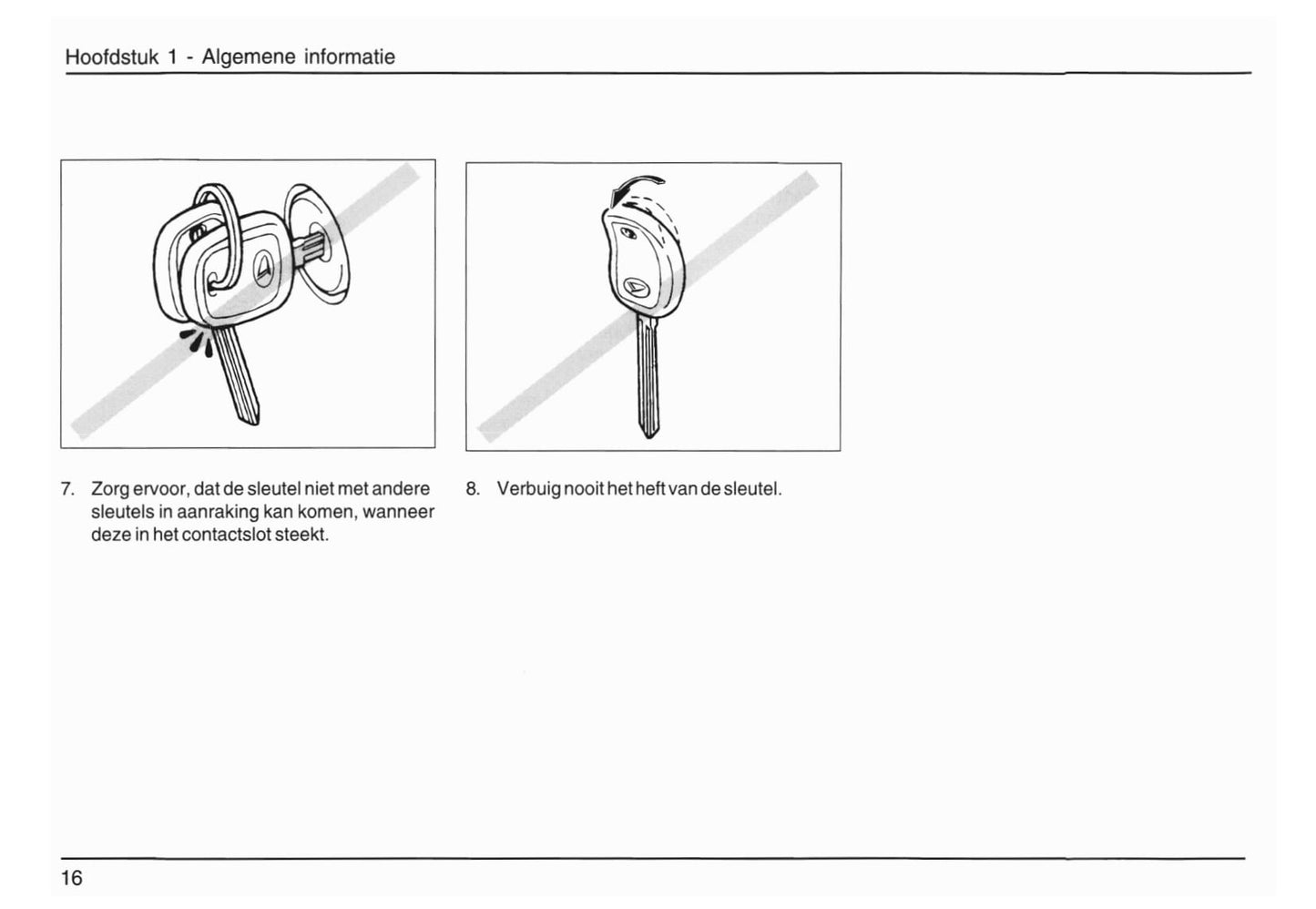 Hoofdstuk 1 - Algemene informatie

7. Zorg ervoor, dat de sleutel niet met andere sleutels in aanraking kan komen, wanneer deze in het contactslot steekt.

8. Verbuig nooit het heft van de sleutel.

16